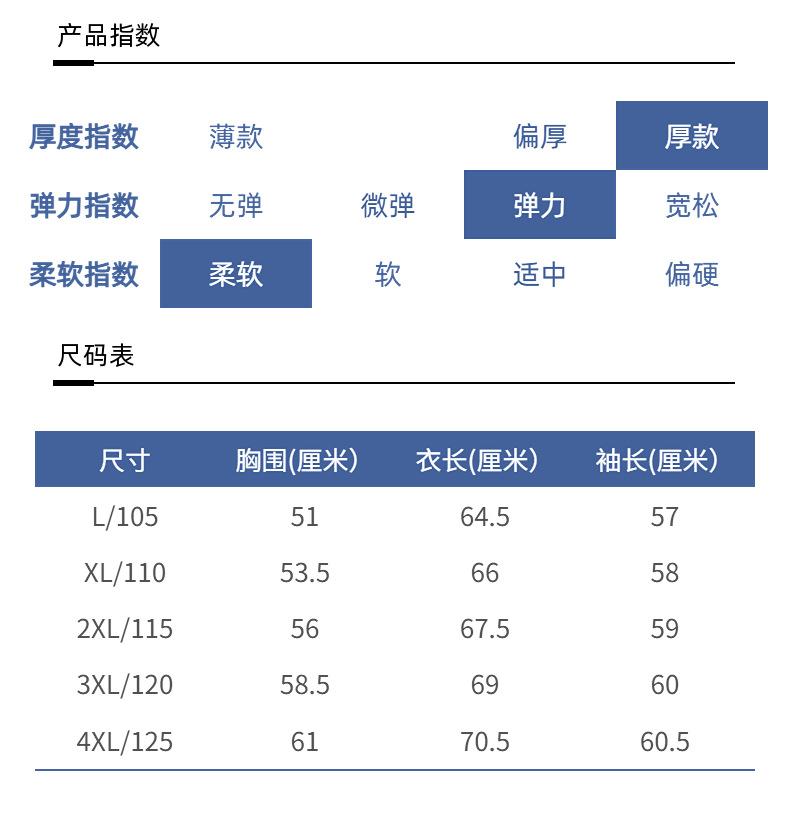 产品指数

| 厚度指数 | 薄款 | | 偏厚 | 厚款 |
|---|---|---|---|---|
| 弹力指数 | 无弹 | 微弹 | 弹力 | 宽松 |
| 柔软指数 | 柔软 | 软 | 适中 | 偏硬 |

尺码表

| 尺寸 | 胸围(厘米) | 衣长(厘米) | 袖长(厘米) |
|---|---|---|---|
| L/105 | 51 | 64.5 | 57 |
| XL/110 | 53.5 | 66 | 58 |
| 2XL/115 | 56 | 67.5 | 59 |
| 3XL/120 | 58.5 | 69 | 60 |
| 4XL/125 | 61 | 70.5 | 60.5 |